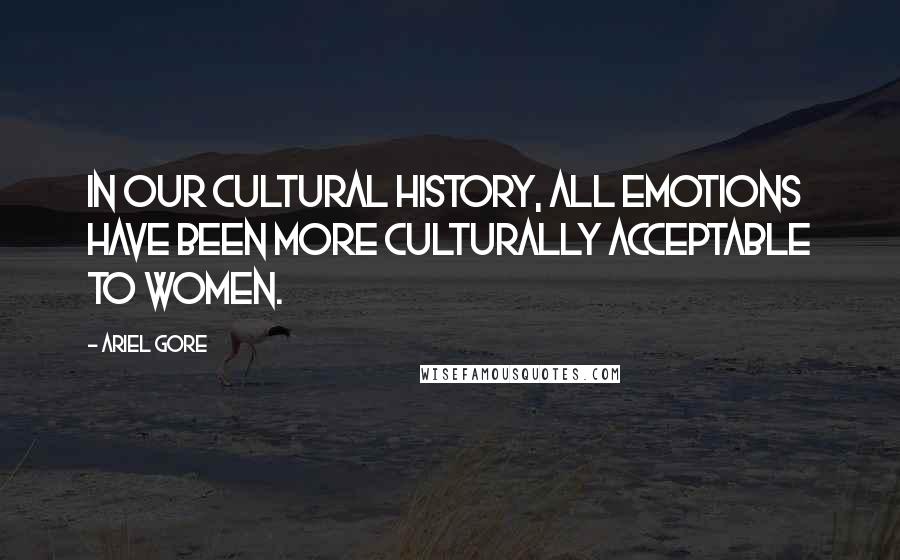 IN OUR CULTURAL HISTORY, ALL EMOTIONS HAVE BEEN MORE CULTURALLY ACCEPTABLE TO WOMEN.

- ARIEL GORE

WISEFAMOUSQUOTES.COM